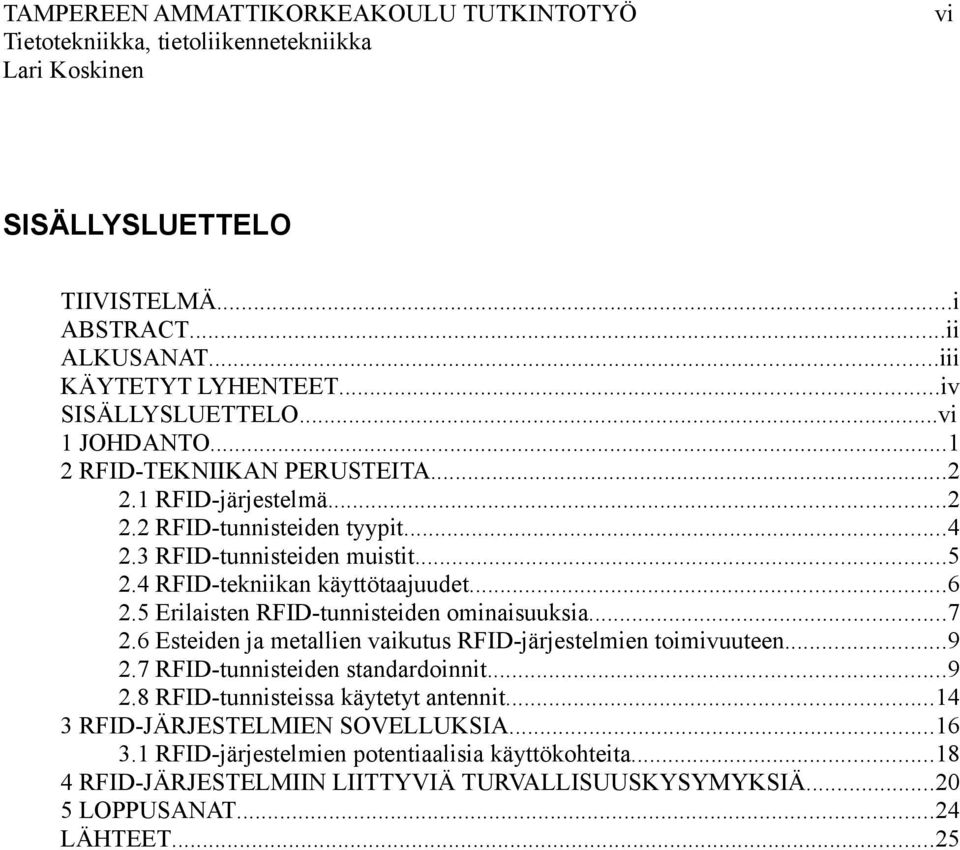 TAMPEREEN AMMATTIKORKEAKOULU TUTKINTOTYÖ vi
Tietotekniikka, tietoliikennetekniikka
Lari Koskinen

SISÄLLYSLUETTELO

TIIVISTELMÄ...i
ABSTRACT...ii
ALKUSANAT...iii
KÄYTETYT LYHENTEET...iv
SISÄLLYSLUETTELO...vi
1 JOHDANTO...1
2 RFID-TEKNIIKAN PERUSTEITA...2
2.1 RFID-järjestelmä...2
2.2 RFID-tunnisteiden tyypit...4
2.3 RFID-tunnisteiden muistit...5
2.4 RFID-tekniikan käyttötaajuudet...6
2.5 Erilaisten RFID-tunnisteiden ominaisuuksia...7
2.6 Esteiden ja metallien vaikutus RFID-järjestelmien toimivuuteen...9
2.7 RFID-tunnisteiden standardoinnit...9
2.8 RFID-tunnisteissa käytetyt antennit...14
3 RFID-JÄRJESTELMIEN SOVELLUKSIA...16
3.1 RFID-järjestelmien potentiaalisia käyttökohteita...18
4 RFID-JÄRJESTELMIIN LIITTYVIÄ TURVALLISUUSKYSYMYKSIÄ...20
5 LOPPUSANAT...24
LÄHTEET...25